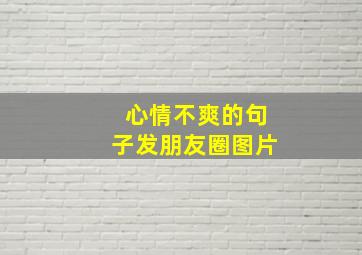 心情不爽的句子发朋友圈图片